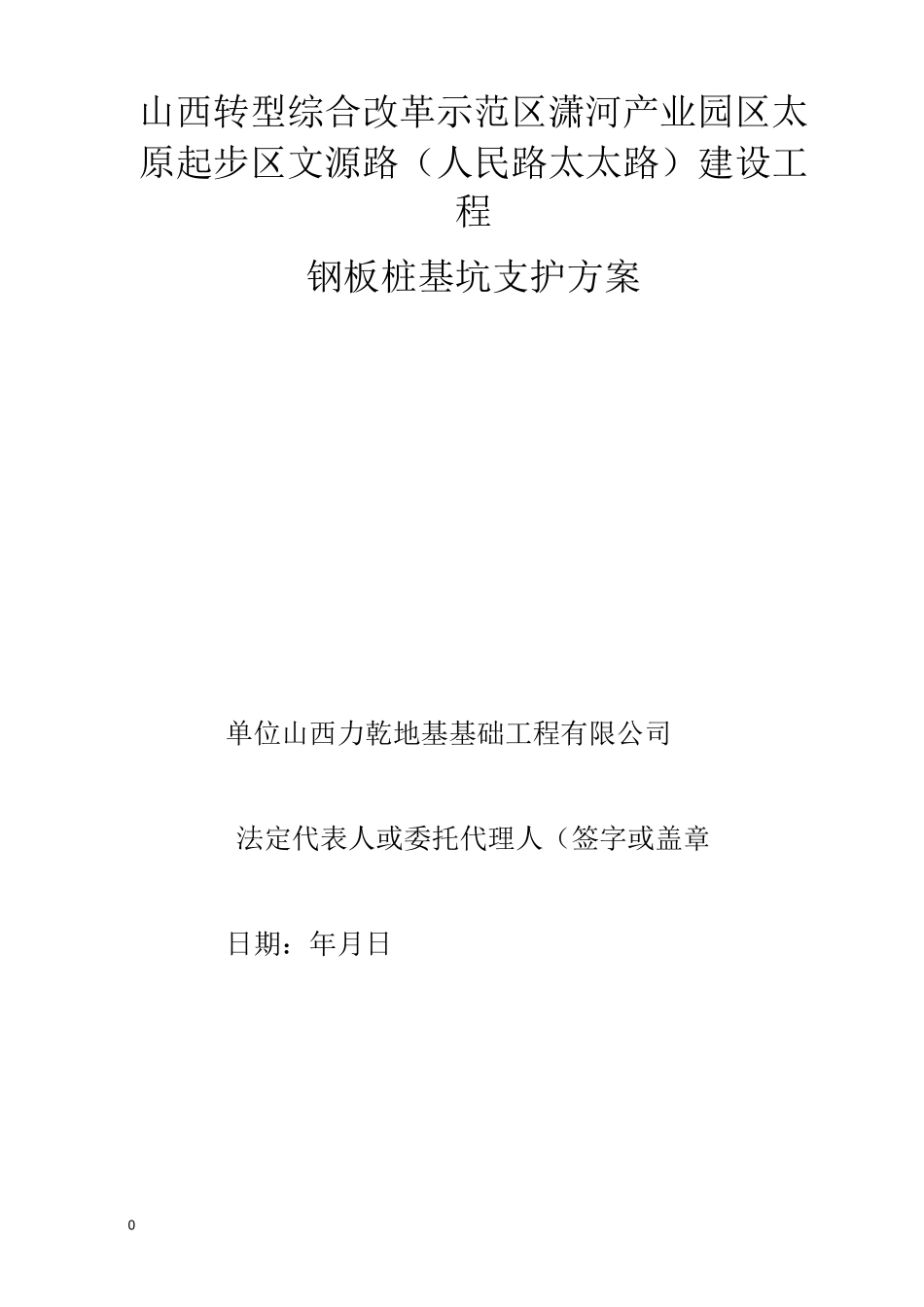 山西转型综合改革示范区潇河产业园区太原起步区文源路（人民路太太路）建设工程

钢板桩基坑支护方案

单位山西力乾地基基础工程有限公司

法定代表人或委托代理人（签字或盖章

日期：年月日

0